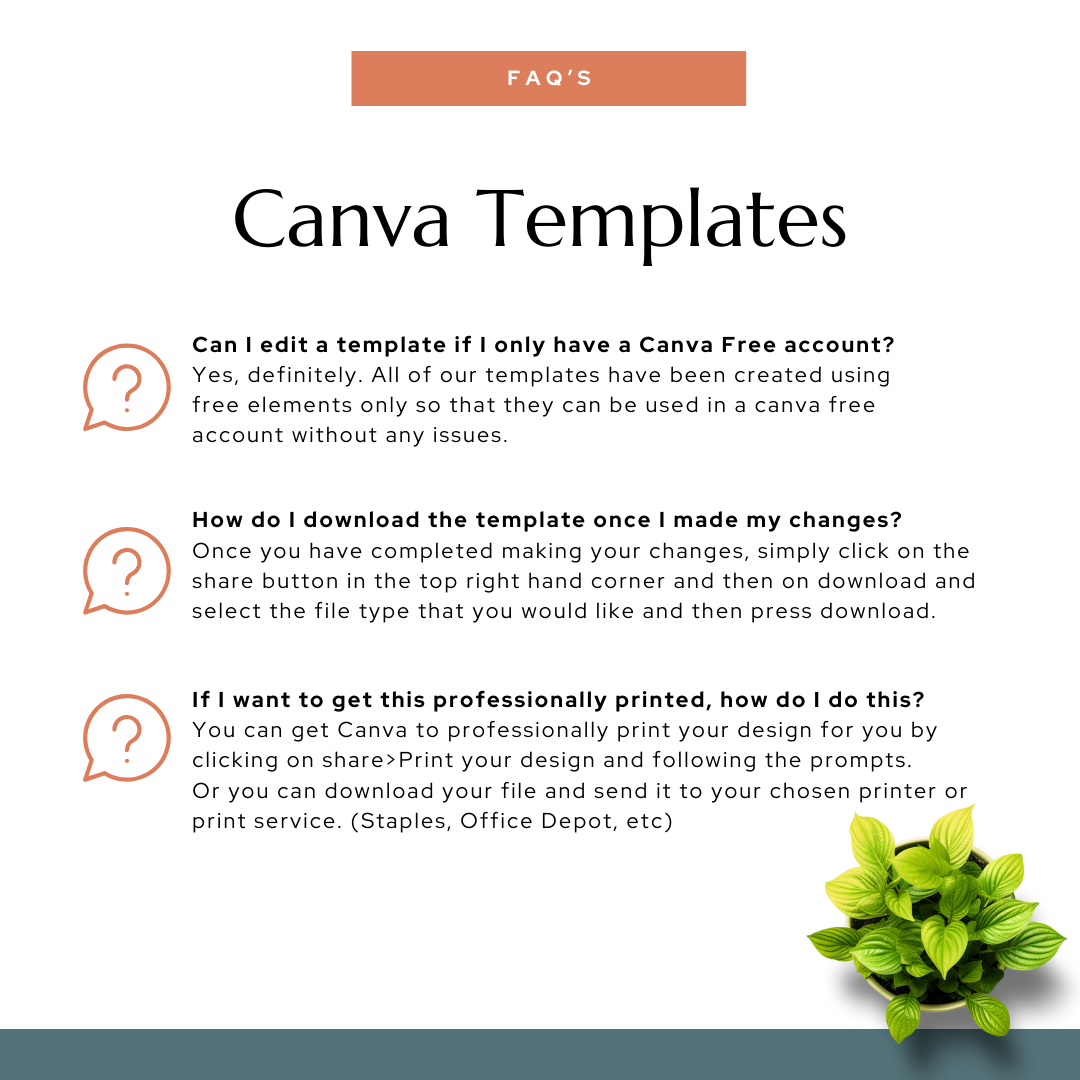 FAQ'S

Canva Templates

?

Can I edit a template if I only have a Canva Free account?
Yes, definitely. All of our templates have been created using free elements only so that they can be used in a canva free account without any issues.

?

How do I download the template once I made my changes?
Once you have completed making your changes, simply click on the share button in the top right hand corner and then on download and select the file type that you would like and then press download.

?

If I want to get this professionally printed, how do I do this?
You can get Canva to professionally print your design for you by clicking on share>Print your design and following the prompts.
Or you can download your file and send it to your chosen printer or print service. (Staples, Office Depot, etc)